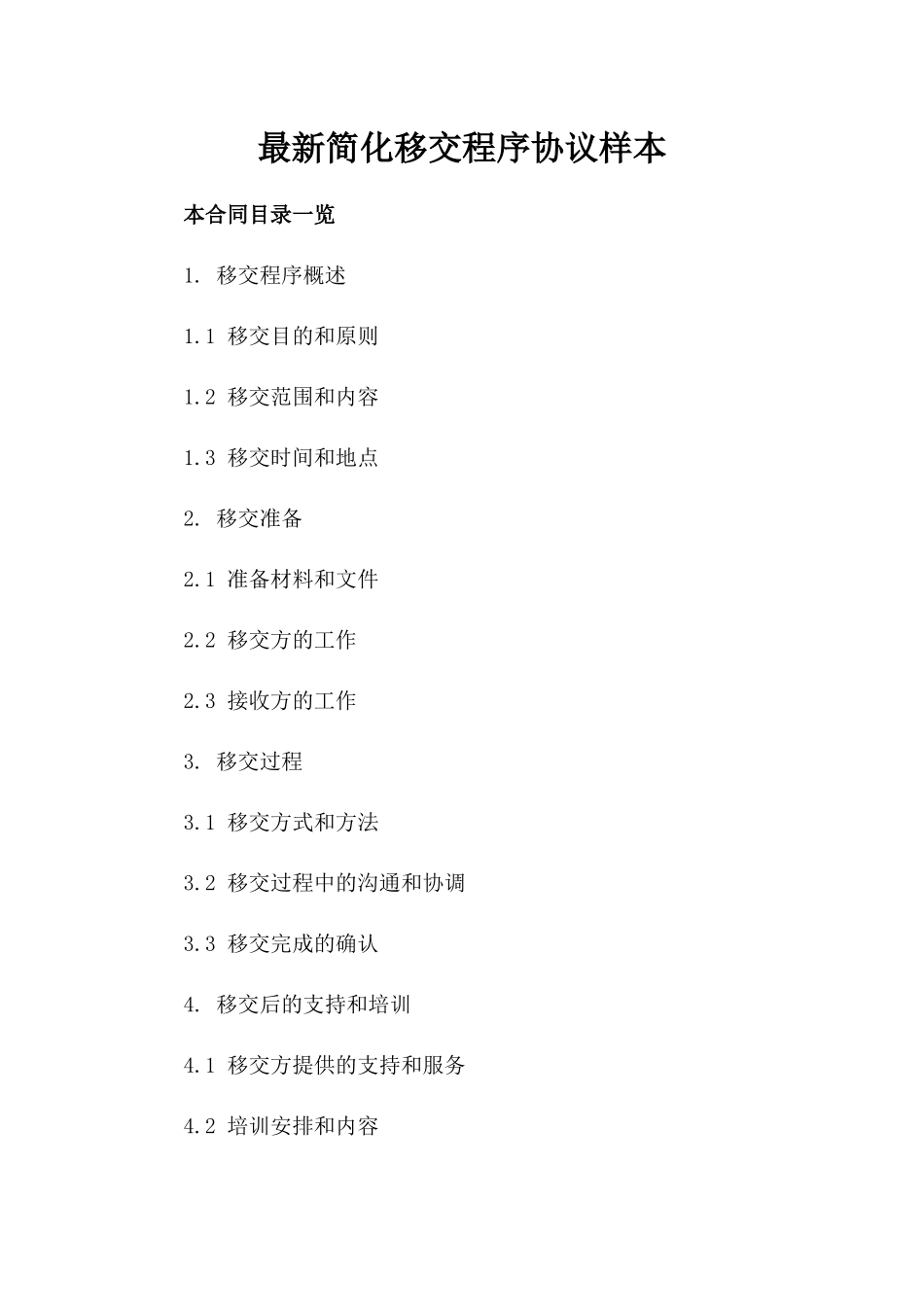 最新简化移交程序协议样本

本合同目录一览

1. 移交程序概述

1.1 移交目的和原则

1.2 移交范围和内容

1.3 移交时间和地点

2. 移交准备

2.1 准备材料和文件

2.2 移交方的工作

2.3 接收方的工作

3. 移交过程

3.1 移交方式和方法

3.2 移交过程中的沟通和协调

3.3 移交完成的确认

4. 移交后的支持和培训

4.1 移交方提供的支持和服务

4.2 培训安排和内容